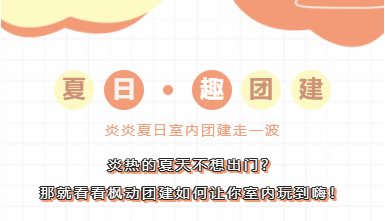 夏日·趣团建

炎炎夏日室内团建走一波

炎热的夏天不想出门？

那就看看枫动团建如何让你室内玩到嗨！